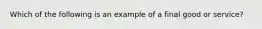 Which of the following is an example of a final good or service?